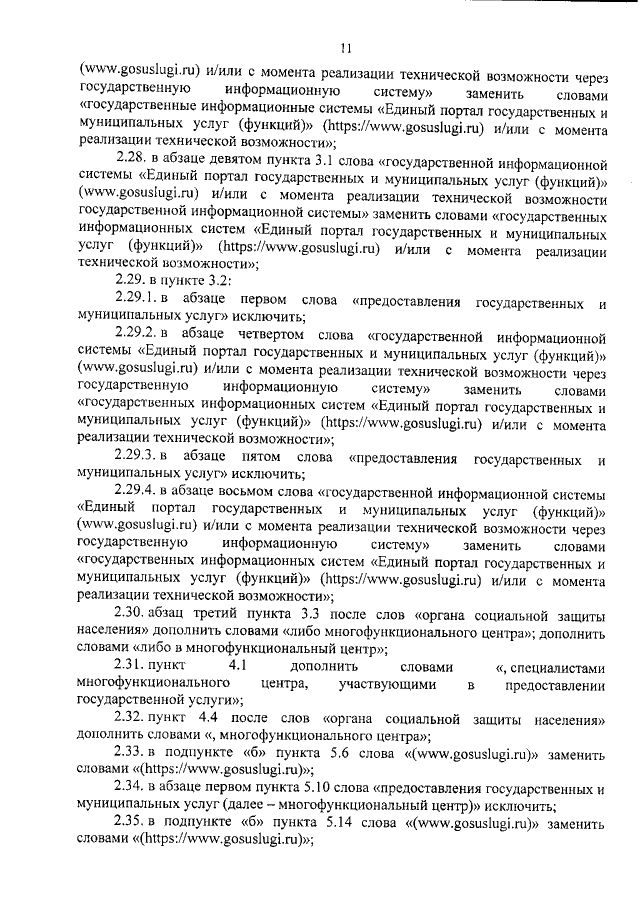 11

(www.gosuslugi.ru) и/или с момента реализации технической возможности через государственную информационную систему» заменить словами «государственные информационные системы «Единый портал государственных и муниципальных услуг (функций)» (https://www.gosuslugi.ru) и/или с момента реализации технической возможности»;

2.28. в абзаце девятом пункта 3.1 слова «государственной информационной системы «Единый портал государственных и муниципальных услуг (функций)» (www.gosuslugi.ru) и/или с момента реализации технической возможности государственной информационной системы» заменить словами «государственных информационных систем «Единый портал государственных и муниципальных услуг (функций)» (https://www.gosuslugi.ru) и/или с момента реализации технической возможности»;

2.29. в пункте 3.2:

2.29.1. в абзаце первом слова «предоставления государственных и муниципальных услуг» исключить;

2.29.2. в абзаце четвертом слова «государственной информационной системы «Единый портал государственных и муниципальных услуг (функций)» (www.gosuslugi.ru) и/или с момента реализации технической возможности через государственную информационную систему» заменить словами «государственных информационных систем «Единый портал государственных и муниципальных услуг (функций)» (https://www.gosuslugi.ru) и/или с момента реализации технической возможности»;

2.29.3. в абзаце пятом слова «предоставления государственных и муниципальных услуг» исключить;

2.29.4. в абзаце восьмом слова «государственной информационной системы «Единый портал государственных и муниципальных услуг (функций)» (www.gosuslugi.ru) и/или с момента реализации технической возможности через государственную информационную систему» заменить словами «государственных информационных систем «Единый портал государственных и муниципальных услуг (функций)» (https://www.gosuslugi.ru) и/или с момента реализации технической возможности»;

2.30. абзац третий пункта 3.3 после слов «органа социальной защиты населения» дополнить словами «либо многофункционального центра»; дополнить словами «либо в многофункциональный центр»;

2.31. пункт 4.1 дополнить словами «, специалистами многофункционального центра, участвующими в предоставлении государственной услуги»;

2.32. пункт 4.4 после слов «органа социальной защиты населения» дополнить словами «, многофункционального центра»;

2.33. в подпункте «б» пункта 5.6 слова «(www.gosuslugi.ru)» заменить словами «(https://www.gosuslugi.ru)»;

2.34. в абзаце первом пункта 5.10 слова «предоставления государственных и муниципальных услуг (далее – многофункциональный центр)» исключить;

2.35. в подпункте «б» пункта 5.14 слова «(www.gosuslugi.ru)» заменить словами «(https://www.gosuslugi.ru)»;